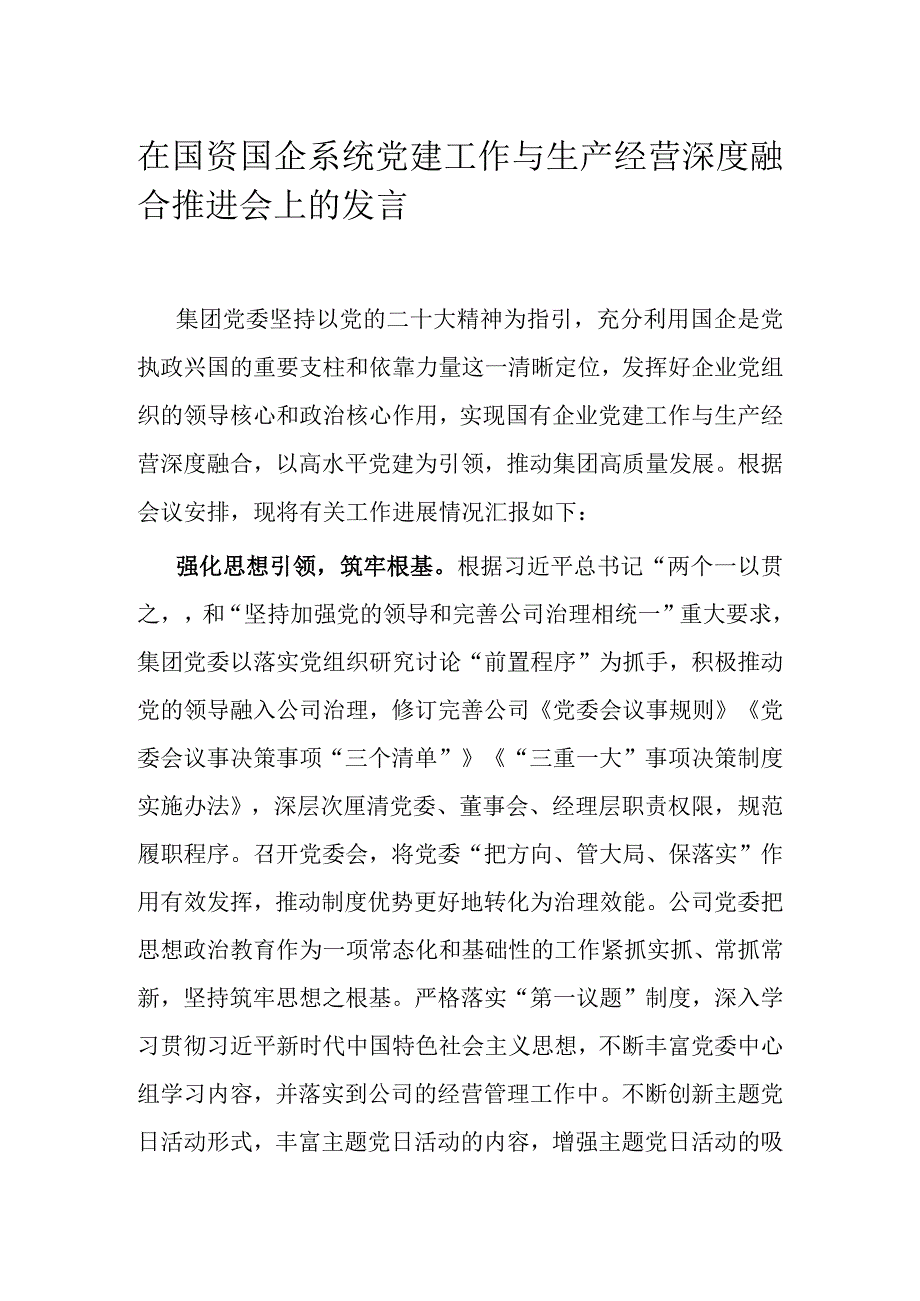 在国资国企系统党建工作与生产经营深度融合推进会上的发言

集团党委坚持以党的二十大精神为指引，充分利用国企是党执政兴国的重要支柱和依靠力量这一清晰定位，发挥好企业党组织的领导核心和政治核心作用，实现国有企业党建工作与生产经营深度融合，以高水平党建为引领，推动集团高质量发展。根据会议安排，现将有关工作进展情况汇报如下：

强化思想引领，筑牢根基。根据习近平总书记“两个一以贯之，，和“坚持加强党的领导和完善公司治理相统一”重大要求，集团党委以落实党组织研究讨论“前置程序”为抓手，积极推动党的领导融入公司治理，修订完善公司《党委会议事规则》《党委会议事决策事项“三个清单”》《“三重一大”事项决策制度实施办法》，深层次厘清党委、董事会、经理层职责权限，规范履职程序。召开党委会，将党委“把方向、管大局、保落实”作用有效发挥，推动制度优势更好地转化为治理效能。公司党委把思想政治教育作为一项常态化和基础性的工作紧抓实抓、常抓常新，坚持筑牢思想之根基。严格落实“第一议题”制度，深入学习贯彻习近平新时代中国特色社会主义思想，不断丰富党委中心组学习内容，并落实到公司的经营管理工作中。不断创新主题党日活动形式，丰富主题党日活动的内容，增强主题党日活动的吸